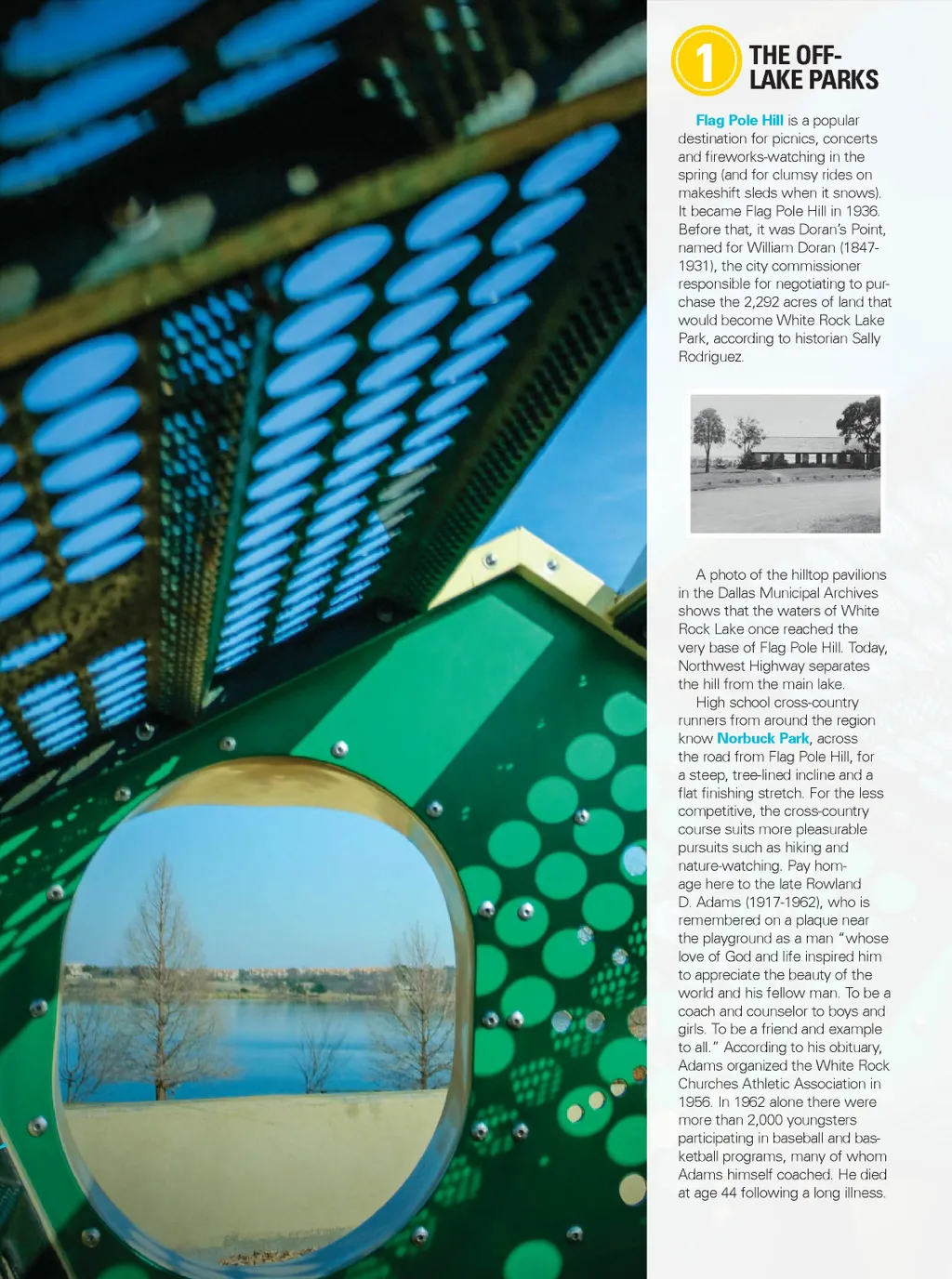 1 THE OFF-LAKE PARKS

Flag Pole Hill is a popular destination for picnics, concerts and fireworks-watching in the spring (and for clumsy rides on makeshift sleds when it snows). It became Flag Pole Hill in 1936. Before that, it was Doran's Point, named for William Doran (1847-1931), the city commissioner responsible for negotiating to purchase the 2,292 acres of land that would become White Rock Lake Park, according to historian Sally Rodriguez.

A photo of the hilltop pavilions in the Dallas Municipal Archives shows that the waters of White Rock Lake once reached the very base of Flag Pole Hill. Today, Northwest Highway separates the hill from the main lake.

High school cross-country runners from around the region know Norbuck Park, across the road from Flag Pole Hill, for a steep, tree-lined incline and a flat finishing stretch. For the less competitive, the cross-country course suits more pleasurable pursuits such as hiking and nature-watching. Pay homage here to the late Rowland D. Adams (1917-1962), who is remembered on a plaque near the playground as a man "whose love of God and life inspired him to appreciate the beauty of the world and his fellow man. To be a coach and counselor to boys and girls. To be a friend and example to all." According to his obituary, Adams organized the White Rock Churches Athletic Association in 1956. In 1962 alone there were more than 2,000 youngsters participating in baseball and basketball programs, many of whom Adams himself coached. He died at age 44 following a long illness.